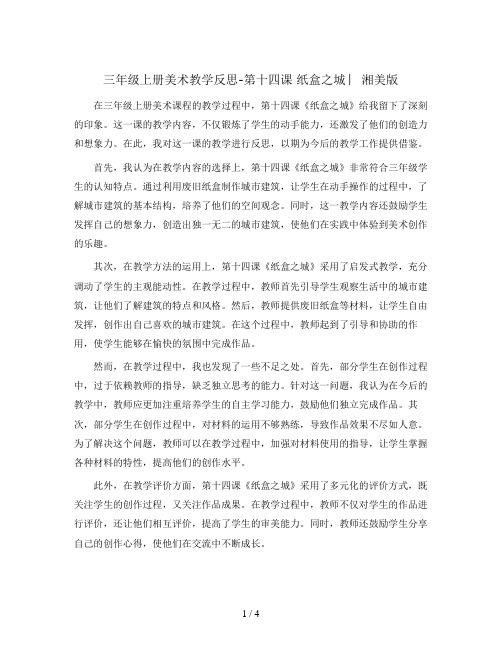 三年级上册美术教学反思-第十四课 纸盒之城| 湘美版

在三年级上册美术课程的教学过程中，第十四课《纸盒之城》给我留下了深刻的印象。这一课的教学内容，不仅锻炼了学生的动手能力，还激发了他们的创造力和想象力。在此，我对这一课的教学进行反思，以期为今后的教学工作提供借鉴。

首先，我认为在教学内容的选择上，第十四课《纸盒之城》非常符合三年级学生的认知特点。通过利用废旧纸盒制作城市建筑，让学生在动手操作的过程中，了解城市建筑的基本结构，培养了他们的空间观念。同时，这一教学内容还鼓励学生发挥自己的想象力，创造出独一无二的城市建筑，使他们在实践中体验到美术创作的乐趣。

其次，在教学方法的运用上，第十四课《纸盒之城》采用了启发式教学，充分调动了学生的主观能动性。在教学过程中，教师首先引导学生观察生活中的城市建筑，让他们了解建筑的特点和风格。然后，教师提供废旧纸盒等材料，让学生自由发挥，创作出自己喜欢的城市建筑。在这个过程中，教师起到了引导和协助的作用，使学生能够在愉快的氛围中完成作品。

然而，在教学过程中，我也发现了一些不足之处。首先，部分学生在创作过程中，过于依赖教师的指导，缺乏独立思考的能力。针对这一问题，我认为在今后的教学中，教师应更加注重培养学生的自主学习能力，鼓励他们独立完成作品。其次，部分学生在创作过程中，对材料的运用不够熟练，导致作品效果不尽如人意。为了解决这个问题，教师可以在教学过程中，加强对材料使用的指导，让学生掌握各种材料的特性，提高他们的创作水平。

此外，在教学评价方面，第十四课《纸盒之城》采用了多元化的评价方式，既关注学生的创作过程，又关注作品成果。在教学过程中，教师不仅对学生的作品进行评价，还让他们相互评价，提高了学生的审美能力。同时，教师还鼓励学生分享自己的创作心得，使他们在交流中不断成长。

1 / 4